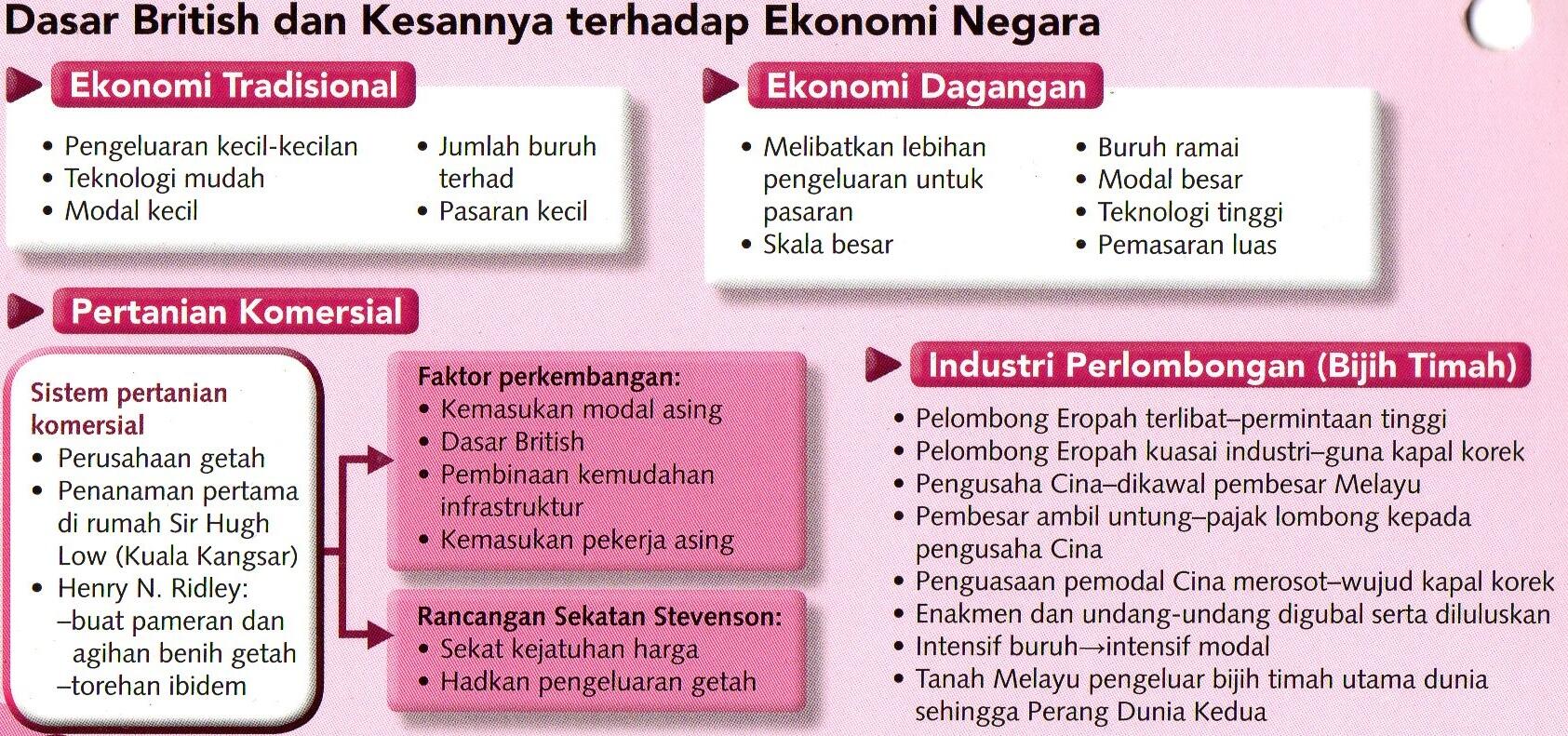 Dasar British dan Kesannya terhadap Ekonomi Negara

Ekonomi Tradisional

• Pengeluaran kecil-kecilan
• Teknologi mudah
• Modal kecil

• Jumlah buruh terhad
• Pasaran kecil

Ekonomi Dagangan

• Melibatkan lebihan pengeluaran untuk pasaran
• Skala besar

• Buruh ramai
• Modal besar
• Teknologi tinggi
• Pemasaran luas

Pertanian Komersial

Sistem pertanian komersial
• Perusahaan getah
• Penanaman pertama di rumah Sir Hugh Low (Kuala Kangsar)
• Henry N. Ridley:
–buat pameran dan agihan benih getah
–torehan ibidem

Faktor perkembangan:
• Kemasukan modal asing
• Dasar British
• Pembinaan kemudahan infrastruktur
• Kemasukan pekerja asing

Rancangan Sekatan Stevenson:
• Sekat kejatuhan harga
• Hadkan pengeluaran getah

Industri Perlombongan (Bijih Timah)

• Pelombong Eropah terlibat–permintaan tinggi
• Pelombong Eropah kuasai industri–guna kapal korek
• Pengusaha Cina–dikawal pembesar Melayu
• Pembesar ambil untung–pajak lombong kepada pengusaha Cina
• Penguasaan pemodal Cina merosot–wujud kapal korek
• Enakmen dan undang-undang digubal serta diluluskan
• Intensif buruh→intensif modal
• Tanah Melayu pengeluar bijih timah utama dunia sehingga Perang Dunia Kedua